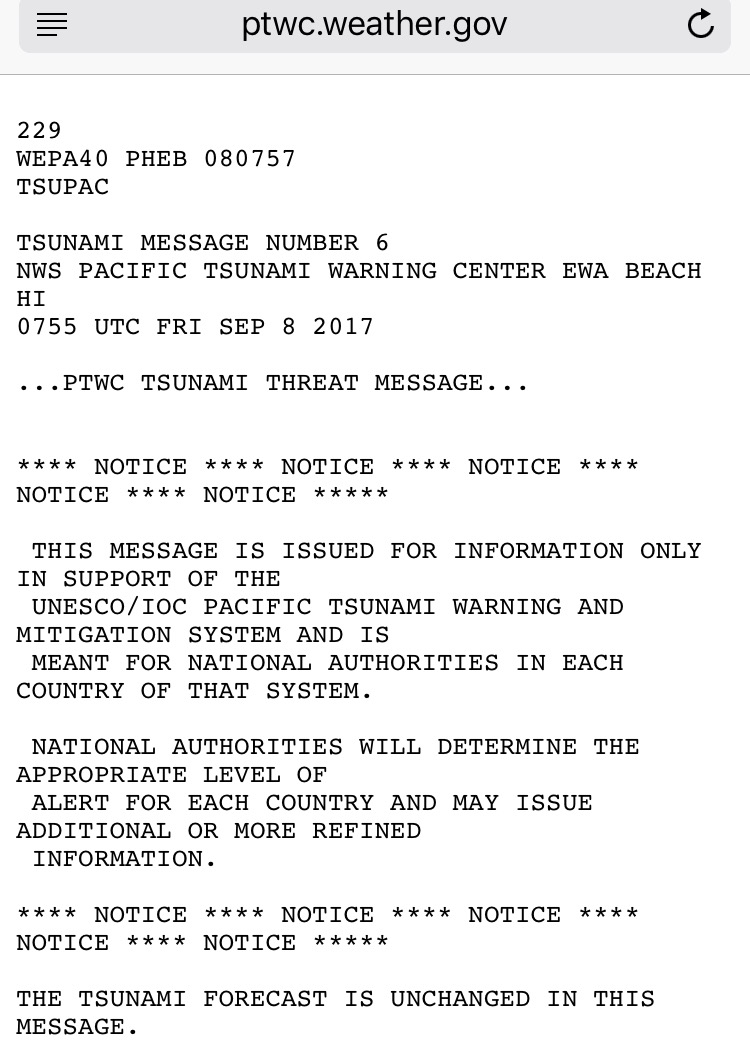 ptwc.weather.gov

229
WEPA40 PHEB 080757
TSUPAC

TSUNAMI MESSAGE NUMBER 6
NWS PACIFIC TSUNAMI WARNING CENTER EWA BEACH HI
0755 UTC FRI SEP 8 2017

...PTWC TSUNAMI THREAT MESSAGE...

**** NOTICE **** NOTICE **** NOTICE **** NOTICE **** NOTICE *****

THIS MESSAGE IS ISSUED FOR INFORMATION ONLY IN SUPPORT OF THE UNESCO/IOC PACIFIC TSUNAMI WARNING AND MITIGATION SYSTEM AND IS MEANT FOR NATIONAL AUTHORITIES IN EACH COUNTRY OF THAT SYSTEM.

NATIONAL AUTHORITIES WILL DETERMINE THE APPROPRIATE LEVEL OF ALERT FOR EACH COUNTRY AND MAY ISSUE ADDITIONAL OR MORE REFINED INFORMATION.

**** NOTICE **** NOTICE **** NOTICE **** NOTICE **** NOTICE *****

THE TSUNAMI FORECAST IS UNCHANGED IN THIS MESSAGE.